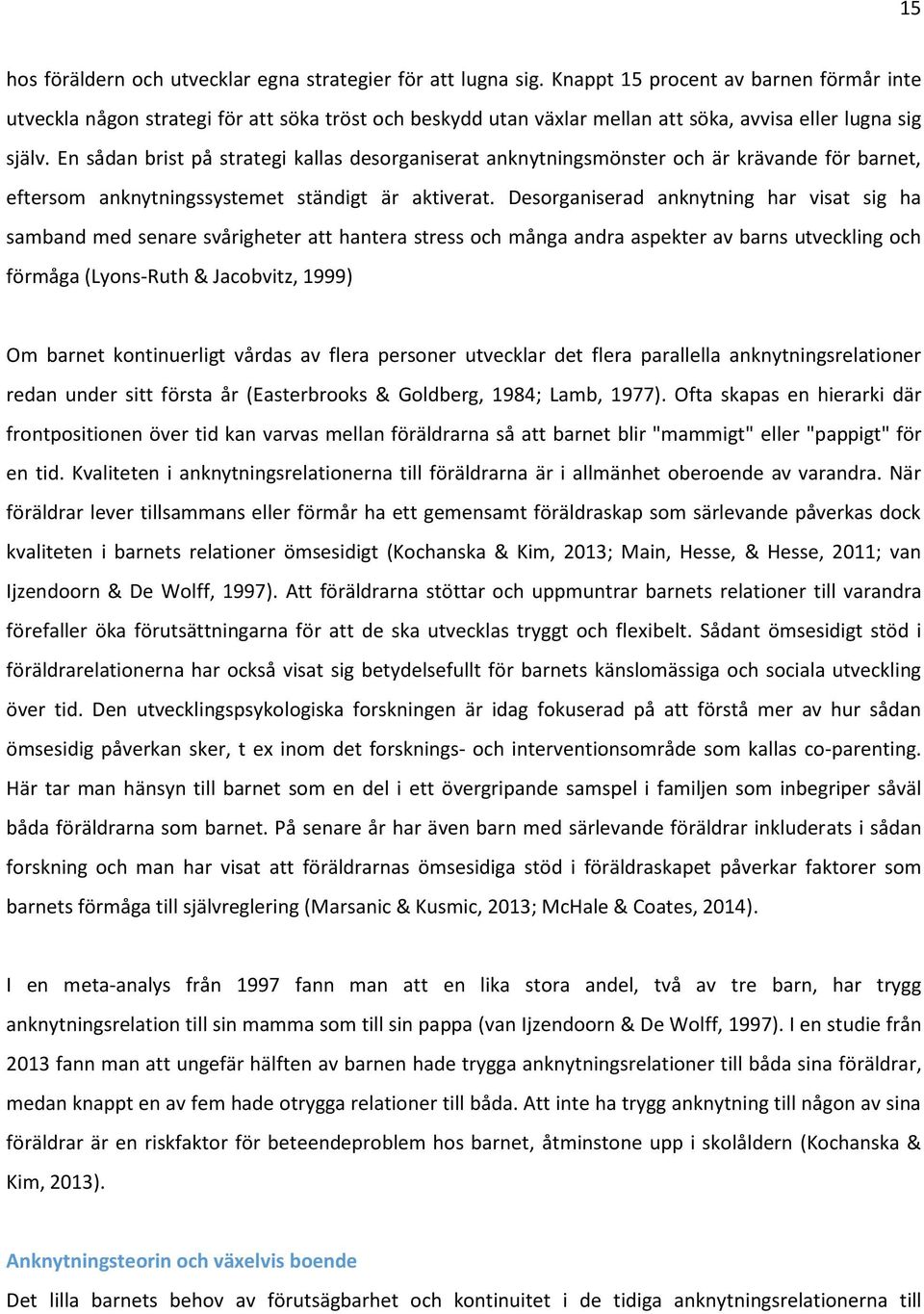 15

hos föräldern och utvecklar egna strategier för att lugna sig. Knappt 15 procent av barnen förmår inte utveckla någon strategi för att söka tröst och beskydd utan växlar mellan att söka, avvisa eller lugna sig själv. En sådan brist på strategi kallas desorganiserat anknytningsmönster och är krävande för barnet, eftersom anknytningssystemet ständigt är aktiverat. Desorganiserad anknytning har visat sig ha samband med senare svårigheter att hantera stress och många andra aspekter av barns utveckling och förmåga (Lyons-Ruth & Jacobvitz, 1999)

Om barnet kontinuerligt vårdas av flera personer utvecklar det flera parallella anknytningsrelationer redan under sitt första år (Easterbrooks & Goldberg, 1984; Lamb, 1977). Ofta skapas en hierarki där frontpositionen över tid kan varvas mellan föräldrarna så att barnet blir "mammigt" eller "pappigt" för en tid. Kvaliteten i anknytningsrelationerna till föräldrarna är i allmänhet oberoende av varandra. När föräldrar lever tillsammans eller förmår ha ett gemensamt föräldraskap som särlevande påverkas dock kvaliteten i barnets relationer ömsesidigt (Kochanska & Kim, 2013; Main, Hesse, & Hesse, 2011; van Ijzendoorn & De Wolff, 1997). Att föräldrarna stöttar och uppmuntrar barnets relationer till varandra förefaller öka förutsättningarna för att de ska utvecklas tryggt och flexibelt. Sådant ömsesidigt stöd i föräldrarelationerna har också visat sig betydelsefullt för barnets känslomässiga och sociala utveckling över tid. Den utvecklingspsykologiska forskningen är idag fokuserad på att förstå mer av hur sådan ömsesidig påverkan sker, t ex inom det forsknings- och interventionsområde som kallas co-parenting. Här tar man hänsyn till barnet som en del i ett övergripande samspel i familjen som inbegriper såväl båda föräldrarna som barnet. På senare år har även barn med särlevande föräldrar inkluderats i sådan forskning och man har visat att föräldrarnas ömsesidiga stöd i föräldraskapet påverkar faktorer som barnets förmåga till självreglering (Marsanic & Kusmic, 2013; McHale & Coates, 2014).

I en meta-analys från 1997 fann man att en lika stora andel, två av tre barn, har trygg anknytningsrelation till sin mamma som till sin pappa (van Ijzendoorn & De Wolff, 1997). I en studie från 2013 fann man att ungefär hälften av barnen hade trygga anknytningsrelationer till båda sina föräldrar, medan knappt en av fem hade otrygga relationer till båda. Att inte ha trygg anknytning till någon av sina föräldrar är en riskfaktor för beteendeproblem hos barnet, åtminstone upp i skolåldern (Kochanska & Kim, 2013).

Anknytningsteorin och växelvis boende

Det lilla barnets behov av förutsägbarhet och kontinuitet i de tidiga anknytningsrelationerna till